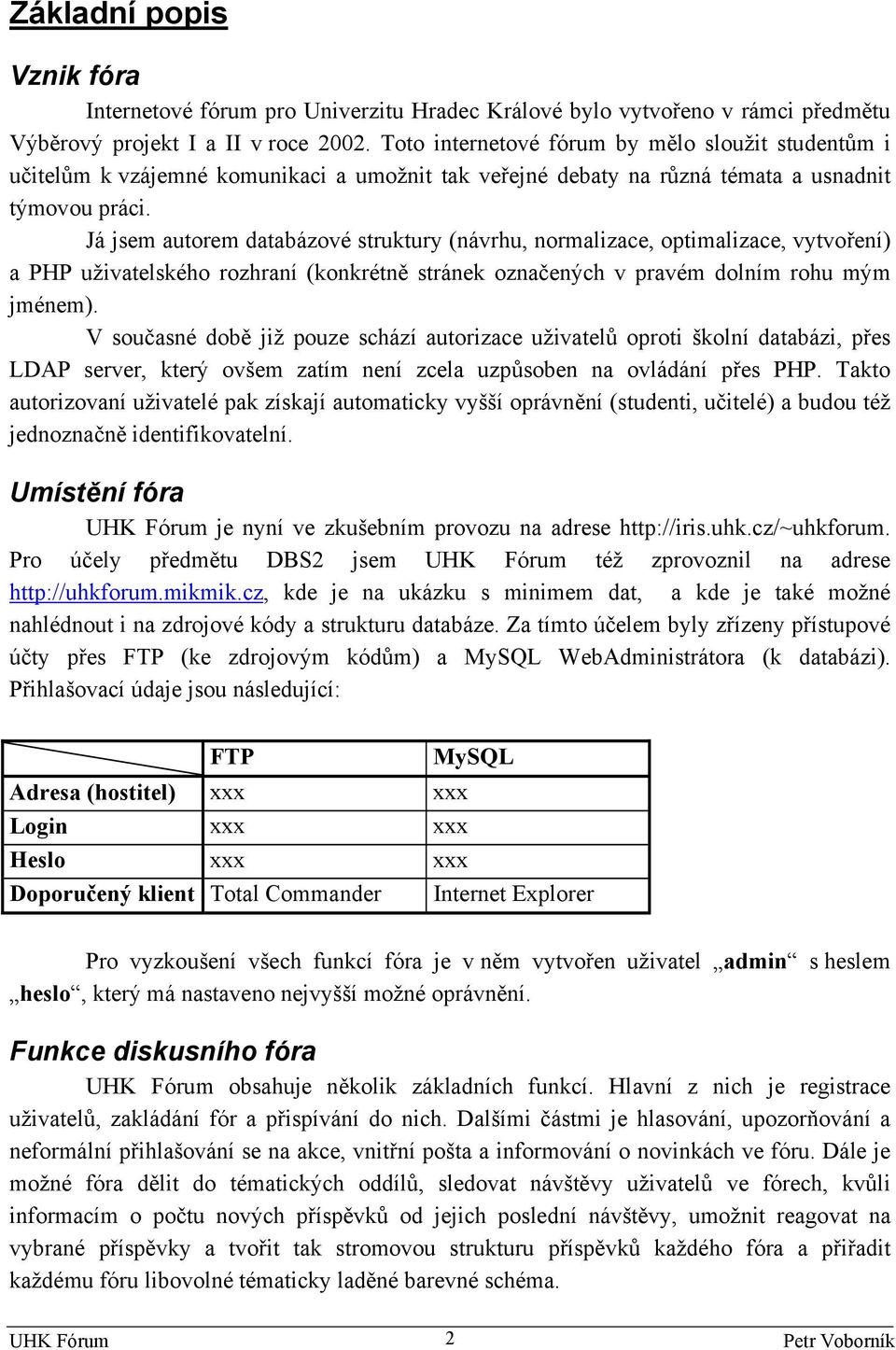 Základní popis

Vznik fóra

Internetové fórum pro Univerzitu Hradec Králové bylo vytvořeno v rámci předmětu Výběrový projekt I a II v roce 2002. Toto internetové fórum by mělo sloužit studentům i učitelům k vzájemné komunikaci a umožnit tak veřejné debaty na různá témata a usnadnit týmovou práci.

Já jsem autorem databázové struktury (návrhu, normalizace, optimalizace, vytvoření) a PHP uživatelského rozhraní (konkrétně stránek označených v pravém dolním rohu mým jménem).

V současné době již pouze schází autorizace uživatelů oproti školní databázi, přes LDAP server, který ovšem zatím není zcela uzpůsoben na ovládání přes PHP. Takto autorizovaní uživatelé pak získají automaticky vyšší oprávnění (studenti, učitelé) a budou též jednoznačně identifikovatelní.

Umístění fóra

UHK Fórum je nyní ve zkušebním provozu na adrese http://iris.uhk.cz/~uhkforum. Pro účely předmětu DBS2 jsem UHK Fórum též zprovoznil na adrese http://uhkforum.mikmik.cz, kde je na ukázku s minimem dat, a kde je také možné nahlédnout i na zdrojové kódy a strukturu databáze. Za tímto účelem byly zřízeny přístupové účty přes FTP (ke zdrojovým kódům) a MySQL WebAdministrátora (k databázi). Přihlašovací údaje jsou následující:

| | FTP | MySQL |
|---|---|---|
| Adresa (hostitel) | xxx | xxx |
| Login | xxx | xxx |
| Heslo | xxx | xxx |
| Doporučený klient | Total Commander | Internet Explorer |

Pro vyzkoušení všech funkcí fóra je v něm vytvořen uživatel „admin“ s heslem „heslo“, který má nastaveno nejvyšší možné oprávnění.

Funkce diskusního fóra

UHK Fórum obsahuje několik základních funkcí. Hlavní z nich je registrace uživatelů, zakládání fór a přispívání do nich. Dalšími částmi je hlasování, upozorňování a neformální přihlašování se na akce, vnitřní pošta a informování o novinkách ve fóru. Dále je možné fóra dělit do tématických oddílů, sledovat návštěvy uživatelů ve fórech, kvůli informacím o počtu nových příspěvků od jejich poslední návštěvy, umožnit reagovat na vybrané příspěvky a tvořit tak stromovou strukturu příspěvků každého fóra a přiřadit každému fóru libovolné tématicky laděné barevné schéma.

UHK Fórum 2 Petr Voborník